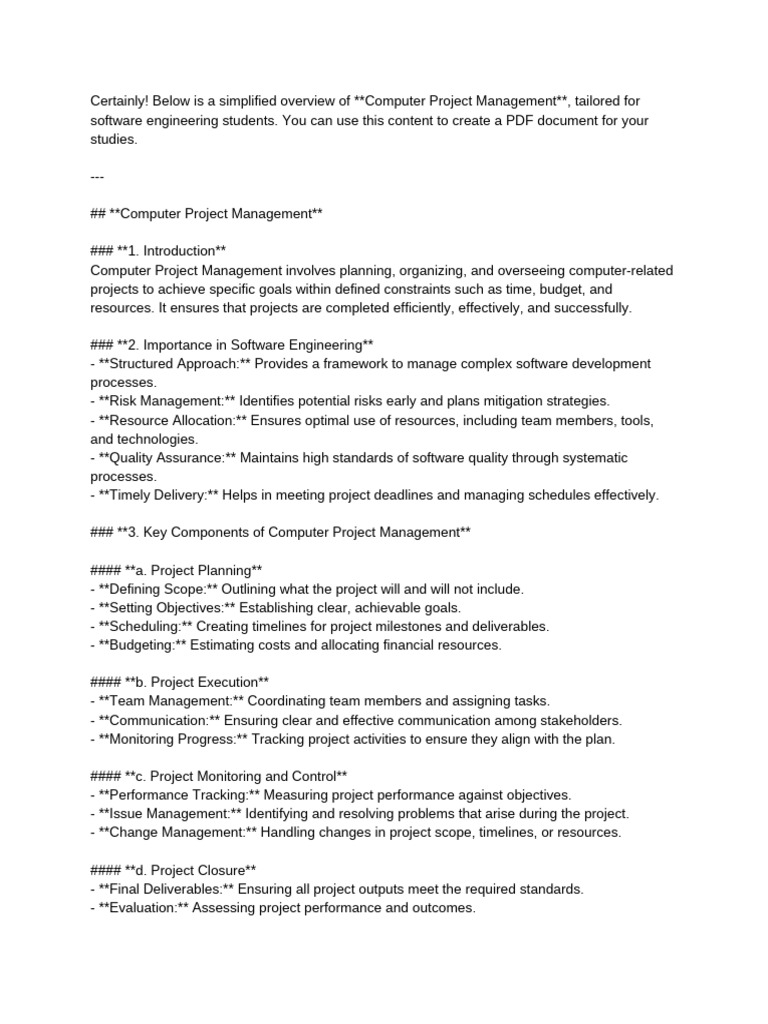 Certainly! Below is a simplified overview of **Computer Project Management**, tailored for software engineering students. You can use this content to create a PDF document for your studies.

---

## **Computer Project Management**

### **1. Introduction**
Computer Project Management involves planning, organizing, and overseeing computer-related projects to achieve specific goals within defined constraints such as time, budget, and resources. It ensures that projects are completed efficiently, effectively, and successfully.

### **2. Importance in Software Engineering**
- **Structured Approach:** Provides a framework to manage complex software development processes.
- **Risk Management:** Identifies potential risks early and plans mitigation strategies.
- **Resource Allocation:** Ensures optimal use of resources, including team members, tools, and technologies.
- **Quality Assurance:** Maintains high standards of software quality through systematic processes.
- **Timely Delivery:** Helps in meeting project deadlines and managing schedules effectively.

### **3. Key Components of Computer Project Management**

#### **a. Project Planning**
- **Defining Scope:** Outlining what the project will and will not include.
- **Setting Objectives:** Establishing clear, achievable goals.
- **Scheduling:** Creating timelines for project milestones and deliverables.
- **Budgeting:** Estimating costs and allocating financial resources.

#### **b. Project Execution**
- **Team Management:** Coordinating team members and assigning tasks.
- **Communication:** Ensuring clear and effective communication among stakeholders.
- **Monitoring Progress:** Tracking project activities to ensure they align with the plan.

#### **c. Project Monitoring and Control**
- **Performance Tracking:** Measuring project performance against objectives.
- **Issue Management:** Identifying and resolving problems that arise during the project.
- **Change Management:** Handling changes in project scope, timelines, or resources.

#### **d. Project Closure**
- **Final Deliverables:** Ensuring all project outputs meet the required standards.
- **Evaluation:** Assessing project performance and outcomes.